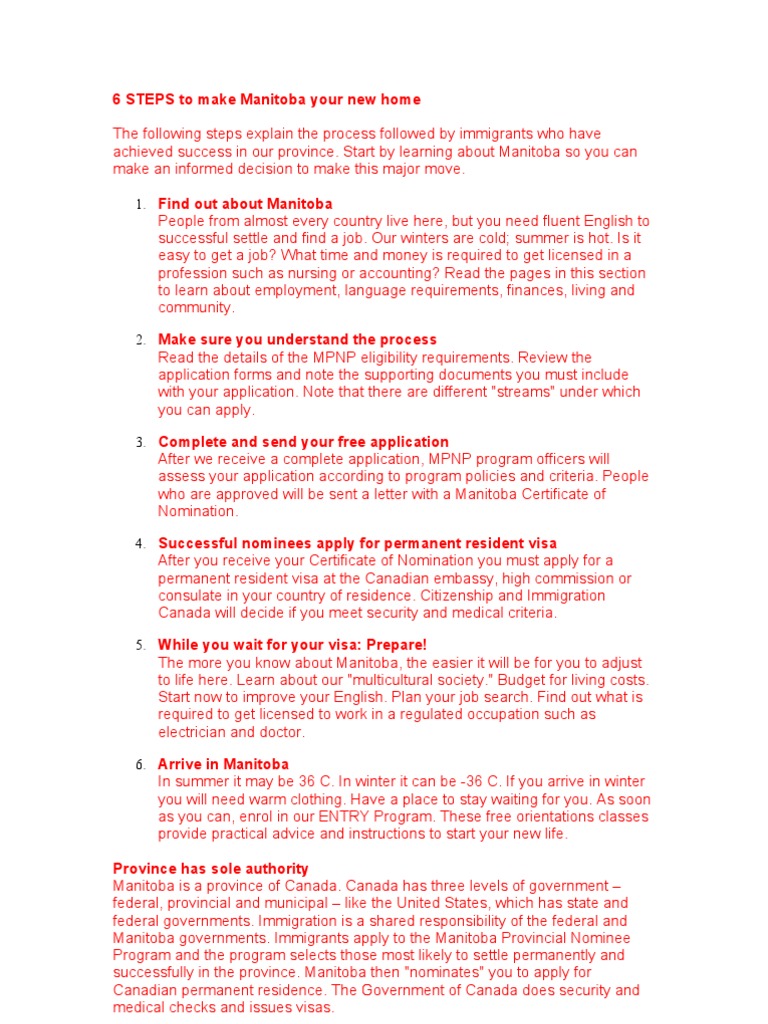 6 STEPS to make Manitoba your new home

The following steps explain the process followed by immigrants who have achieved success in our province. Start by learning about Manitoba so you can make an informed decision to make this major move.

1. Find out about Manitoba
People from almost every country live here, but you need fluent English to successful settle and find a job. Our winters are cold; summer is hot. Is it easy to get a job? What time and money is required to get licensed in a profession such as nursing or accounting? Read the pages in this section to learn about employment, language requirements, finances, living and community.

2. Make sure you understand the process
Read the details of the MPNP eligibility requirements. Review the application forms and note the supporting documents you must include with your application. Note that there are different "streams" under which you can apply.

3. Complete and send your free application
After we receive a complete application, MPNP program officers will assess your application according to program policies and criteria. People who are approved will be sent a letter with a Manitoba Certificate of Nomination.

4. Successful nominees apply for permanent resident visa
After you receive your Certificate of Nomination you must apply for a permanent resident visa at the Canadian embassy, high commission or consulate in your country of residence. Citizenship and Immigration Canada will decide if you meet security and medical criteria.

5. While you wait for your visa: Prepare!
The more you know about Manitoba, the easier it will be for you to adjust to life here. Learn about our "multicultural society." Budget for living costs. Start now to improve your English. Plan your job search. Find out what is required to get licensed to work in a regulated occupation such as electrician and doctor.

6. Arrive in Manitoba
In summer it may be 36 C. In winter it can be -36 C. If you arrive in winter you will need warm clothing. Have a place to stay waiting for you. As soon as you can, enrol in our ENTRY Program. These free orientations classes provide practical advice and instructions to start your new life.

Province has sole authority
Manitoba is a province of Canada. Canada has three levels of government – federal, provincial and municipal – like the United States, which has state and federal governments. Immigration is a shared responsibility of the federal and Manitoba governments. Immigrants apply to the Manitoba Provincial Nominee Program and the program selects those most likely to settle permanently and successfully in the province. Manitoba then "nominates" you to apply for Canadian permanent residence. The Government of Canada does security and medical checks and issues visas.